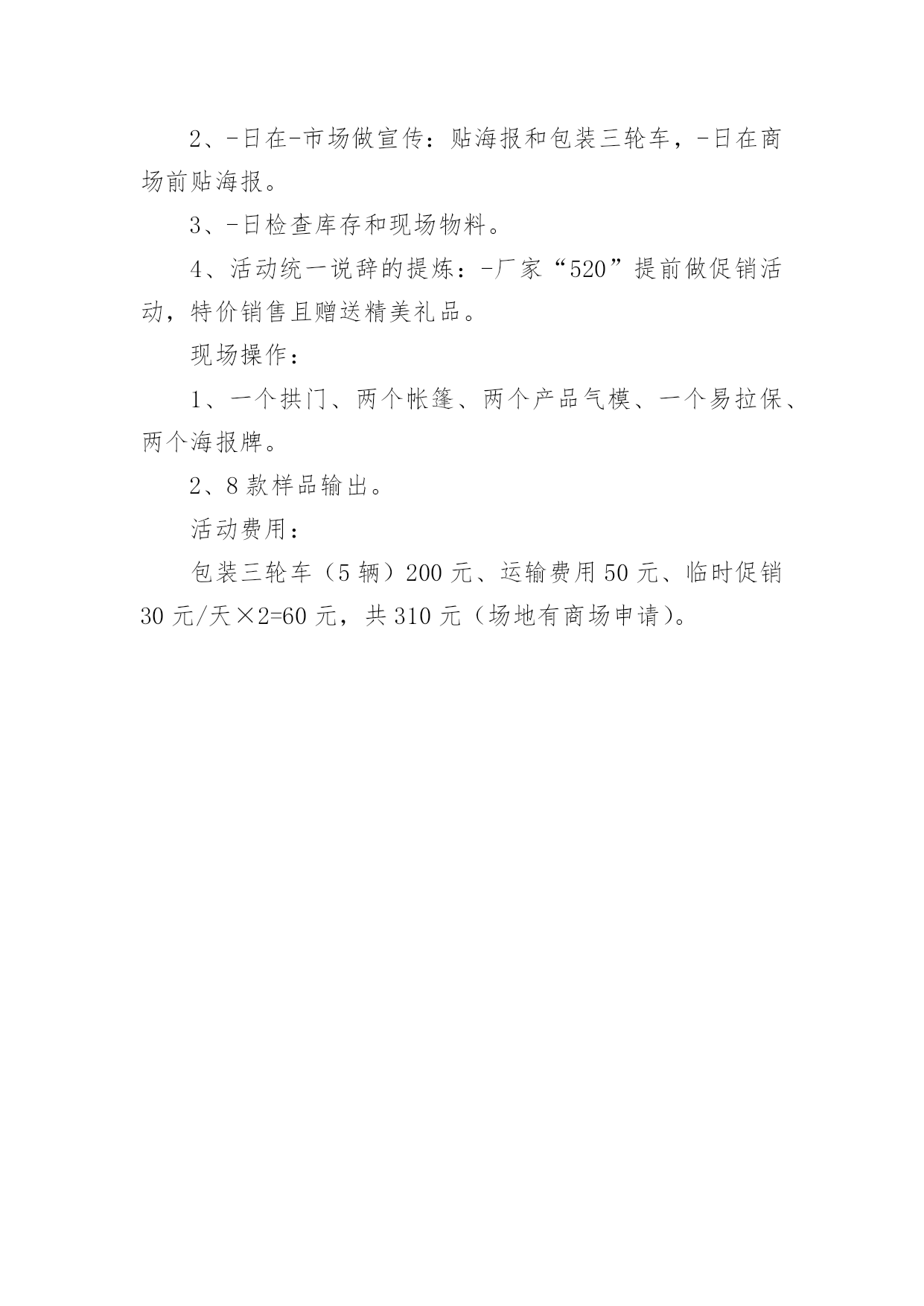 2、-日在-市场做宣传：贴海报和包装三轮车，-日在商场前贴海报。

3、-日检查库存和现场物料。

4、活动统一说辞的提炼：-厂家“520”提前做促销活动，特价销售且赠送精美礼品。

现场操作：

1、一个拱门、两个帐篷、两个产品气模、一个易拉保、两个海报牌。

2、8款样品输出。

活动费用：

包装三轮车（5辆）200元、运输费用50元、临时促销30元/天×2=60元，共310元（场地有商场申请）。